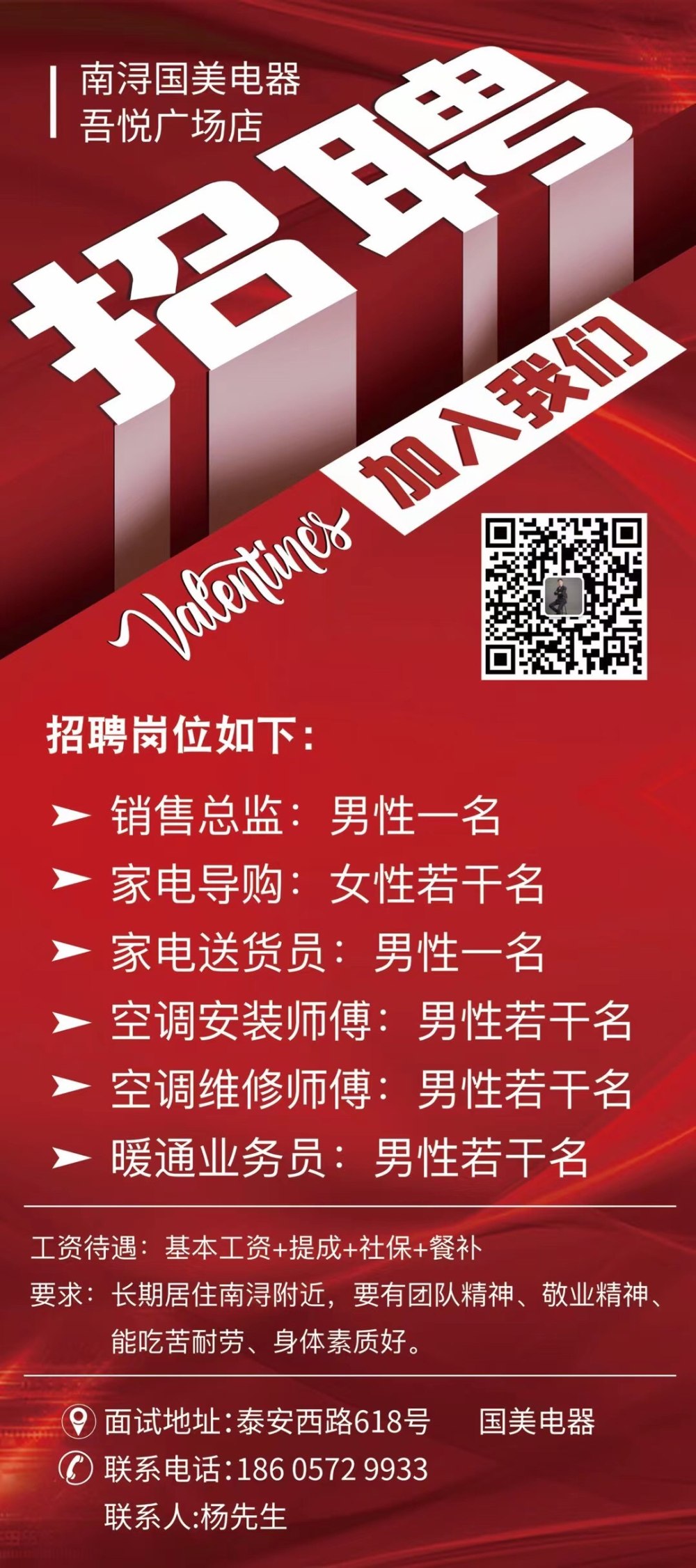 南浔国美电器
吾悦广场店

招聘

加入我们

Valentine's

招聘岗位如下：

➤ 销售总监：男性一名
➤ 家电导购：女性若干名
➤ 家电送货员：男性一名
➤ 空调安装师傅：男性若干名
➤ 空调维修师傅：男性若干名
➤ 暖通业务员：男性若干名

工资待遇：基本工资+提成+社保+餐补
要求：长期居住南浔附近，要有团队精神、敬业精神、能吃苦耐劳、身体素质好。

面试地址:泰安西路618号 国美电器
联系电话:186 0572 9933
联系人:杨先生